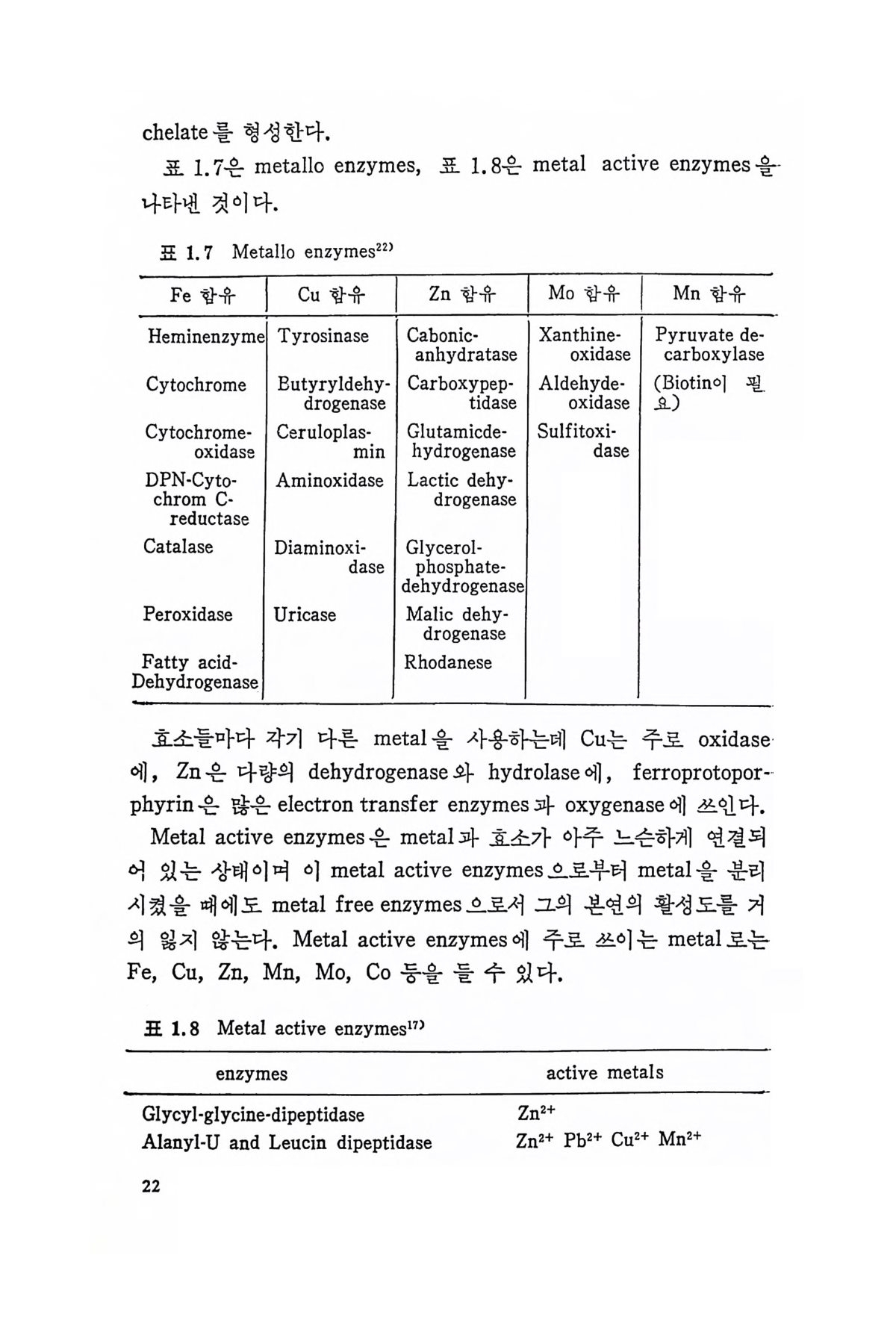 chelate를 형성한다.

표 1.7은 metallo enzymes, 표 1.8은 metal active enzymes을 나타낸 것이다.

표 1.7 Metallo enzymes$^{22)}$

| Fe 함유 | Cu 함유 | Zn 함유 | Mo 함유 | Mn 함유 |
|---|---|---|---|---|
| Heminenzyme | Tyrosinase | Cabonic-anhydratase | Xanthine-oxidase | Pyruvate decarboxylase |
| Cytochrome | Butyryldehydrogenase | Carboxypeptidase | Aldehyde-oxidase | (Biotin이 필요) |
| Cytochrome-oxidase | Ceruloplasmin | Glutamicdehydrogenase | Sulfitoxidase | |
| DPN-Cytochrom C-reductase | Aminoxidase | Lactic dehydrogenase | | |
| Catalase | Diaminoxidase | Glycerol-phosphate-dehydrogenase | | |
| Peroxidase | Uricase | Malic dehydrogenase | | |
| Fatty acid-Dehydrogenase | | Rhodanese | | |

효소들마다 각기 다른 metal을 사용하는데 Cu는 주로 oxidase에, Zn은 다량의 dehydrogenase와 hydrolase에, ferroprotoporphyrin은 많은 electron transfer enzymes과 oxygenase에 쓰인다.

Metal active enzymes은 metal과 효소가 아주 느슨하게 연결되어 있는 상태이며 이 metal active enzymes으로부터 metal을 분리시켰을 때에도 metal free enzymes으로서 그의 본연의 활성도를 거의 잃지 않는다. Metal active enzymes에 주로 쓰이는 metal로는 Fe, Cu, Zn, Mn, Mo, Co 등을 들 수 있다.

표 1.8 Metal active enzymes$^{17)}$

| enzymes | active metals |
|---|---|
| Glycyl-glycine-dipeptidase | $Zn^{2+}$ |
| Alanyl-U and Leucin dipeptidase | $Zn^{2+}$ $Pb^{2+}$ $Cu^{2+}$ $Mn^{2+}$ |

22